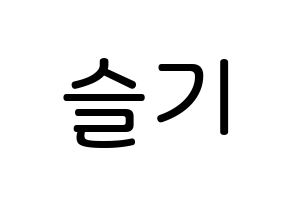 슬기